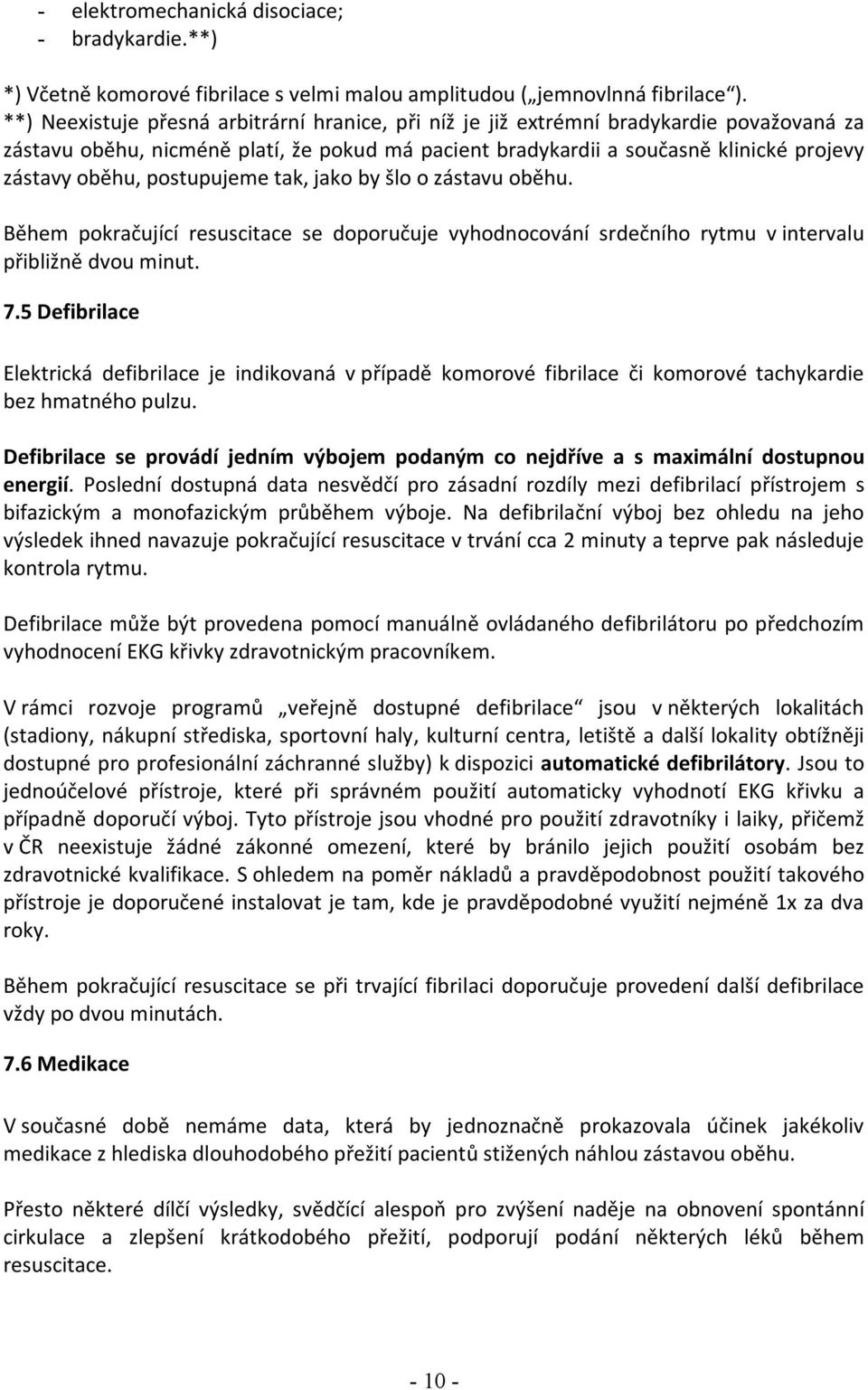 - elektromechanická disociace;
- bradykardie.**)

*) Včetně komorové fibrilace s velmi malou amplitudou („jemnovlnná fibrilace“).
**) Neexistuje přesná arbitrární hranice, při níž je již extrémní bradykardie považovaná za zástavu oběhu, nicméně platí, že pokud má pacient bradykardii a současně klinické projevy zástavy oběhu, postupujeme tak, jako by šlo o zástavu oběhu.

Během pokračující resuscitace se doporučuje vyhodnocování srdečního rytmu v intervalu přibližně dvou minut.

7.5 Defibrilace

Elektrická defibrilace je indikovaná v případě komorové fibrilace či komorové tachykardie bez hmatného pulzu.

Defibrilace se provádí jedním výbojem podaným co nejdříve a s maximální dostupnou energií. Poslední dostupná data nesvědčí pro zásadní rozdíly mezi defibrilací přístrojem s bifazickým a monofazickým průběhem výboje. Na defibrilační výboj bez ohledu na jeho výsledek ihned navazuje pokračující resuscitace v trvání cca 2 minuty a teprve pak následuje kontrola rytmu.

Defibrilace může být provedena pomocí manuálně ovládaného defibrilátoru po předchozím vyhodnocení EKG křivky zdravotnickým pracovníkem.

V rámci rozvoje programů „veřejně dostupné defibrilace“ jsou v některých lokalitách (stadiony, nákupní střediska, sportovní haly, kulturní centra, letiště a další lokality obtížněji dostupné pro profesionální záchranné služby) k dispozici automatické defibrilátory. Jsou to jednoúčelové přístroje, které při správném použití automaticky vyhodnotí EKG křivku a případně doporučí výboj. Tyto přístroje jsou vhodné pro použití zdravotníky i laiky, přičemž v ČR neexistuje žádné zákonné omezení, které by bránilo jejich použití osobám bez zdravotnické kvalifikace. S ohledem na poměr nákladů a pravděpodobnost použití takového přístroje je doporučené instalovat je tam, kde je pravděpodobné využití nejméně 1x za dva roky.

Během pokračující resuscitace se při trvající fibrilaci doporučuje provedení další defibrilace vždy po dvou minutách.

7.6 Medikace

V současné době nemáme data, která by jednoznačně prokazovala účinek jakékoliv medikace z hlediska dlouhodobého přežití pacientů stižených náhlou zástavou oběhu.

Přesto některé dílčí výsledky, svědčící alespoň pro zvýšení naděje na obnovení spontánní cirkulace a zlepšení krátkodobého přežití, podporují podání některých léků během resuscitace.

- 10 -